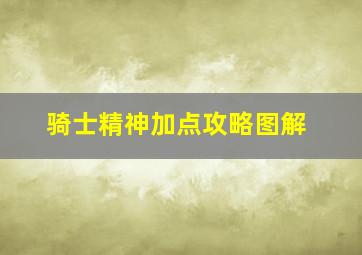 骑士精神加点攻略图解